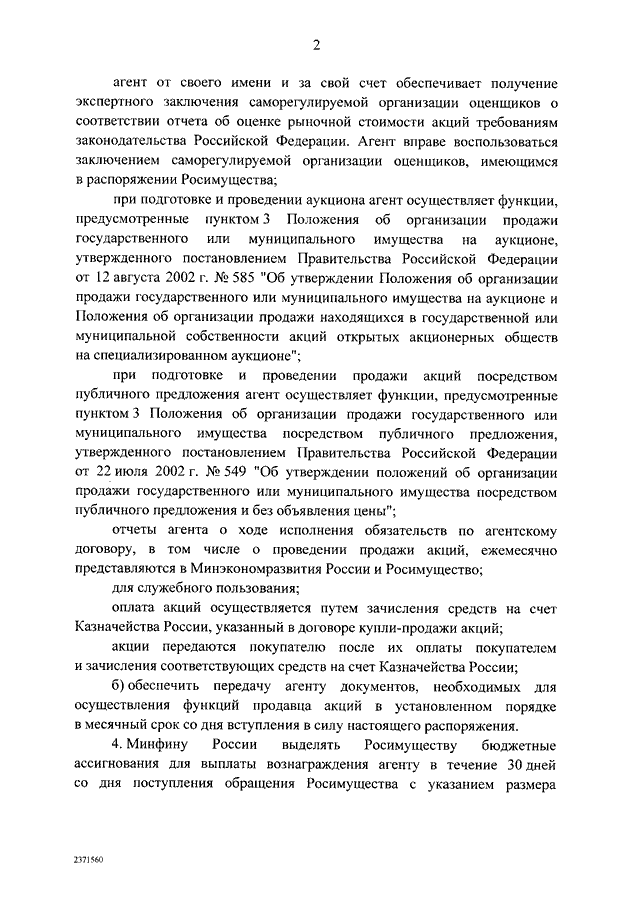 2

агент от своего имени и за свой счет обеспечивает получение экспертного заключения саморегулируемой организации оценщиков о соответствии отчета об оценке рыночной стоимости акций требованиям законодательства Российской Федерации. Агент вправе воспользоваться заключением саморегулируемой организации оценщиков, имеющимся в распоряжении Росимущества;

при подготовке и проведении аукциона агент осуществляет функции, предусмотренные пунктом 3 Положения об организации продажи государственного или муниципального имущества на аукционе, утвержденного постановлением Правительства Российской Федерации от 12 августа 2002 г. № 585 "Об утверждении Положения об организации продажи государственного или муниципального имущества на аукционе и Положения об организации продажи находящихся в государственной или муниципальной собственности акций открытых акционерных обществ на специализированном аукционе";

при подготовке и проведении продажи акций посредством публичного предложения агент осуществляет функции, предусмотренные пунктом 3 Положения об организации продажи государственного или муниципального имущества посредством публичного предложения, утвержденного постановлением Правительства Российской Федерации от 22 июля 2002 г. № 549 "Об утверждении положений об организации продажи государственного или муниципального имущества посредством публичного предложения и без объявления цены";

отчеты агента о ходе исполнения обязательств по агентскому договору, в том числе о проведении продажи акций, ежемесячно представляются в Минэкономразвития России и Росимущество;

для служебного пользования;

оплата акций осуществляется путем зачисления средств на счет Казначейства России, указанный в договоре купли-продажи акций;

акции передаются покупателю после их оплаты покупателем и зачисления соответствующих средств на счет Казначейства России;

б) обеспечить передачу агенту документов, необходимых для осуществления функций продавца акций в установленном порядке в месячный срок со дня вступления в силу настоящего распоряжения.

4. Минфину России выделять Росимуществу бюджетные ассигнования для выплаты вознаграждения агенту в течение 30 дней со дня поступления обращения Росимущества с указанием размера

2371560